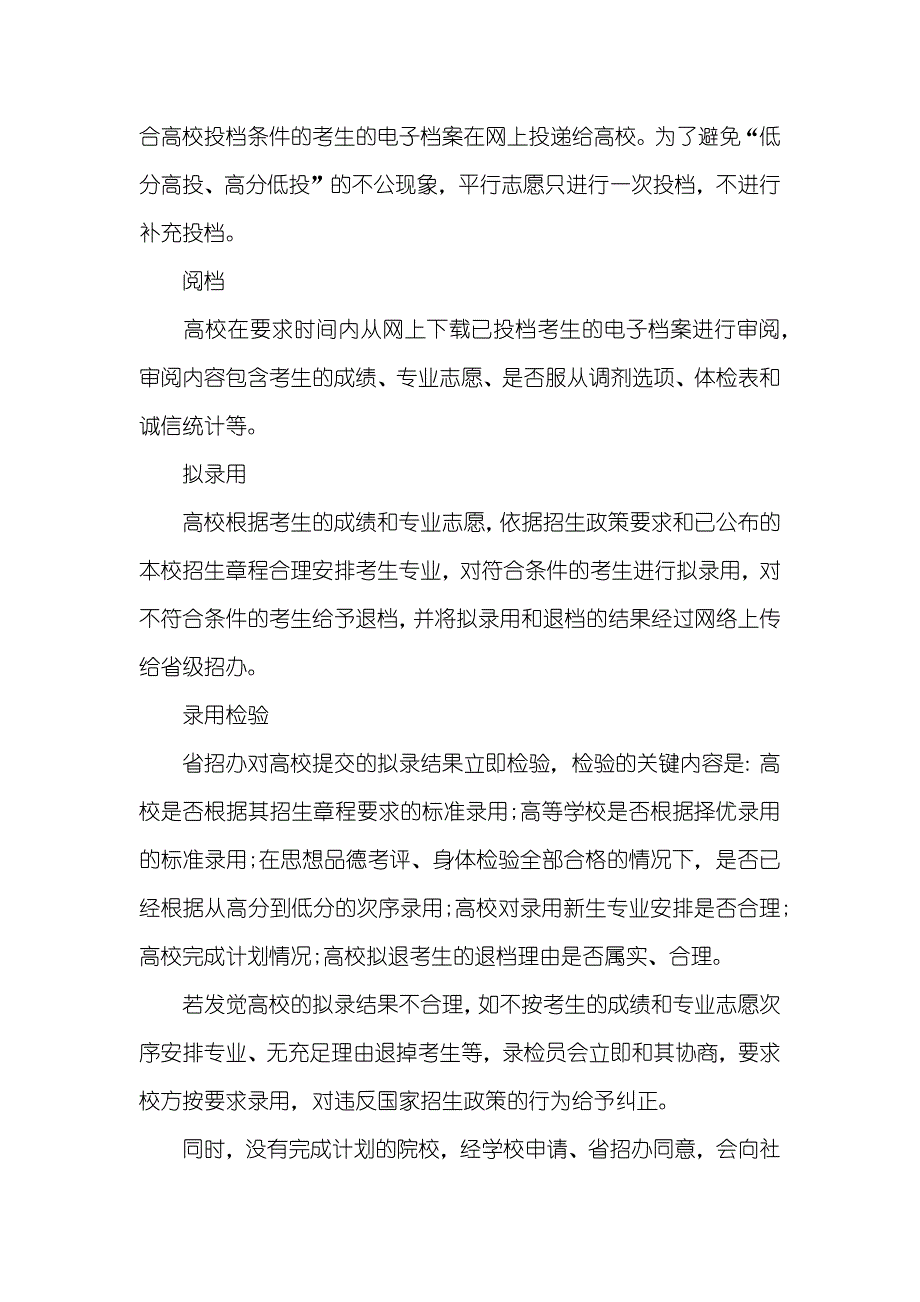 合高校投档条件的考生的电子档案在网上投递给高校。为了避免“低分高投、高分低投”的不公现象，平行志愿只进行一次投档，不进行补充投档。

阅档

高校在要求时间内从网上下载已投档考生的电子档案进行审阅，审阅内容包含考生的成绩、专业志愿、是否服从调剂选项、体检表和诚信统计等。

拟录用

高校根据考生的成绩和专业志愿，依据招生政策要求和已公布的本校招生章程合理安排考生专业，对符合条件的考生进行拟录用，对不符合条件的考生给予退档，并将拟录用和退档的结果经过网络上传给省级招办。

录用检验

省招办对高校提交的拟录结果立即检验，检验的关键内容是：高校是否根据其招生章程要求的标准录用；高等学校是否根据择优录用的标准录用；在思想品德考评、身体检验全部合格的情况下，是否已经根据从高分到低分的次序录用；高校对录用新生专业安排是否合理；高校完成计划情况；高校拟退考生的退档理由是否属实、合理。

若发觉高校的拟录结果不合理，如不按考生的成绩和专业志愿次序安排专业、无充足理由退掉考生等，录检员会立即和其协商，要求校方按要求录用，对违反国家招生政策的行为给予纠正。

同时，没有完成计划的院校，经学校申请、省招办同意，会向社